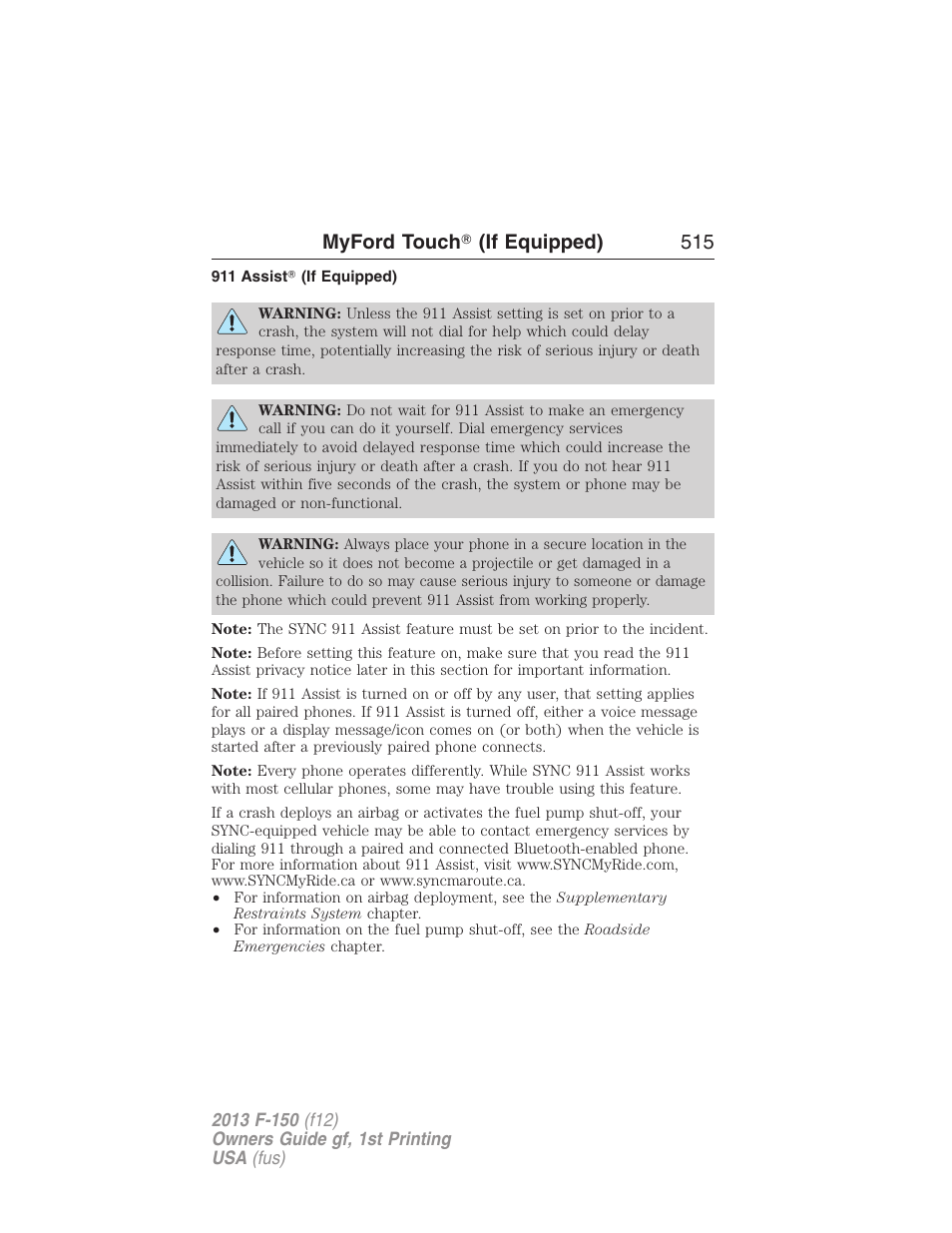 MyFord Touch® (If Equipped) 515

911 Assist® (If Equipped)

WARNING: Unless the 911 Assist setting is set on prior to a crash, the system will not dial for help which could delay response time, potentially increasing the risk of serious injury or death after a crash.

WARNING: Do not wait for 911 Assist to make an emergency call if you can do it yourself. Dial emergency services immediately to avoid delayed response time which could increase the risk of serious injury or death after a crash. If you do not hear 911 Assist within five seconds of the crash, the system or phone may be damaged or non-functional.

WARNING: Always place your phone in a secure location in the vehicle so it does not become a projectile or get damaged in a collision. Failure to do so may cause serious injury to someone or damage the phone which could prevent 911 Assist from working properly.

Note: The SYNC 911 Assist feature must be set on prior to the incident.

Note: Before setting this feature on, make sure that you read the 911 Assist privacy notice later in this section for important information.

Note: If 911 Assist is turned on or off by any user, that setting applies for all paired phones. If 911 Assist is turned off, either a voice message plays or a display message/icon comes on (or both) when the vehicle is started after a previously paired phone connects.

Note: Every phone operates differently. While SYNC 911 Assist works with most cellular phones, some may have trouble using this feature.

If a crash deploys an airbag or activates the fuel pump shut-off, your SYNC-equipped vehicle may be able to contact emergency services by dialing 911 through a paired and connected Bluetooth-enabled phone. For more information about 911 Assist, visit www.SYNCMyRide.com, www.SYNCMyRide.ca or www.syncmaroute.ca.
• For information on airbag deployment, see the Supplementary Restraints System chapter.
• For information on the fuel pump shut-off, see the Roadside Emergencies chapter.

2013 F-150 (f12)
Owners Guide gf, 1st Printing
USA (fus)